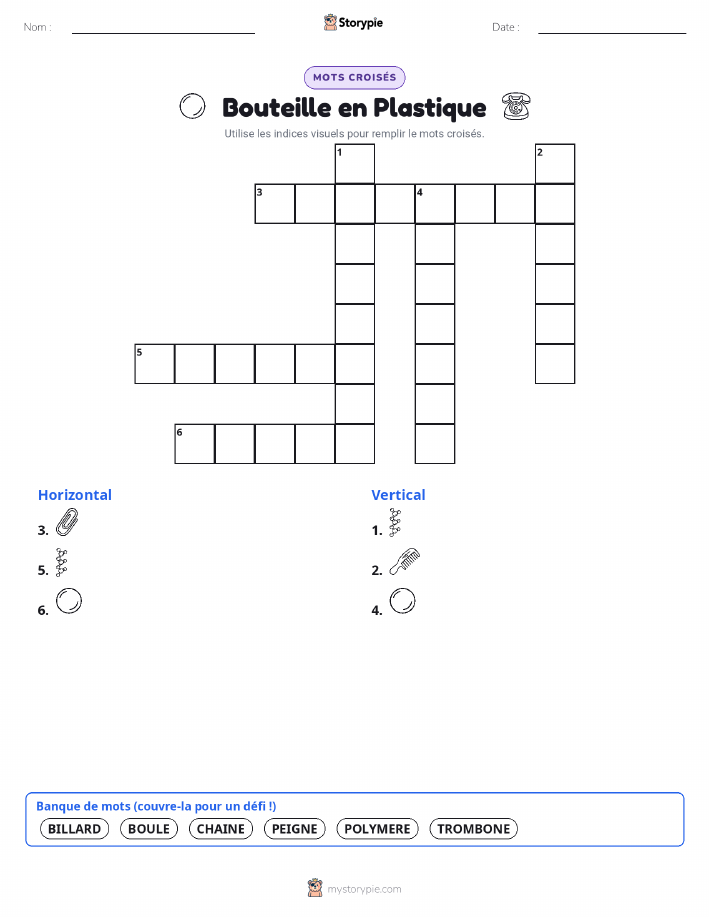 Nom :

Storypie

Date :

MOTS CROISÉS

Bouteille en Plastique

Utilise les indices visuels pour remplir le mots croisés.

1
2
3
4
5
6

Horizontal
3.
5.
6.

Vertical
1.
2.
4.

Banque de mots (couvre-la pour un défi !)
BILLARD BOULE CHAINE PEIGNE POLYMERE TROMBONE

mystorypie.com